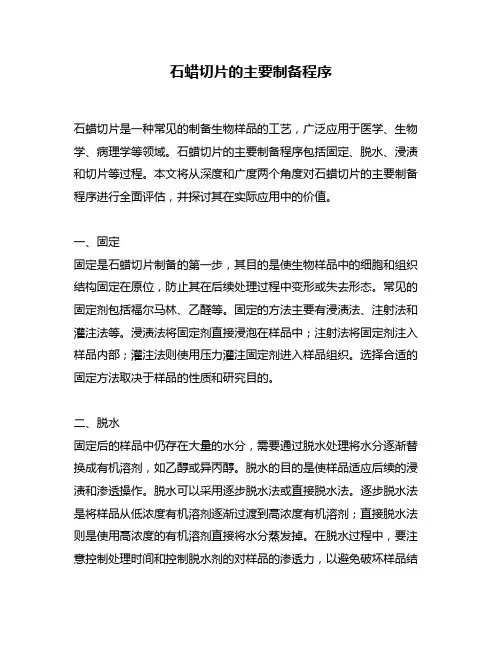 石蜡切片的主要制备程序

石蜡切片是一种常见的制备生物样品的工艺，广泛应用于医学、生物学、病理学等领域。石蜡切片的主要制备程序包括固定、脱水、浸渍和切片等过程。本文将从深度和广度两个角度对石蜡切片的主要制备程序进行全面评估，并探讨其在实际应用中的价值。

一、固定
固定是石蜡切片制备的第一步，其目的是使生物样品中的细胞和组织结构固定在原位，防止其在后续处理过程中变形或失去形态。常见的固定剂包括福尔马林、乙醛等。固定的方法主要有浸渍法、注射法和灌注法等。浸渍法将固定剂直接浸泡在样品中；注射法将固定剂注入样品内部；灌注法则使用压力灌注固定剂进入样品组织。选择合适的固定方法取决于样品的性质和研究目的。

二、脱水
固定后的样品中仍存在大量的水分，需要通过脱水处理将水分逐渐替换成有机溶剂，如乙醇或异丙醇。脱水的目的是使样品适应后续的浸渍和渗透操作。脱水可以采用逐步脱水法或直接脱水法。逐步脱水法是将样品从低浓度有机溶剂逐渐过渡到高浓度有机溶剂；直接脱水法则是使用高浓度的有机溶剂直接将水分蒸发掉。在脱水过程中，要注意控制处理时间和控制脱水剂的对样品的渗透力，以避免破坏样品结